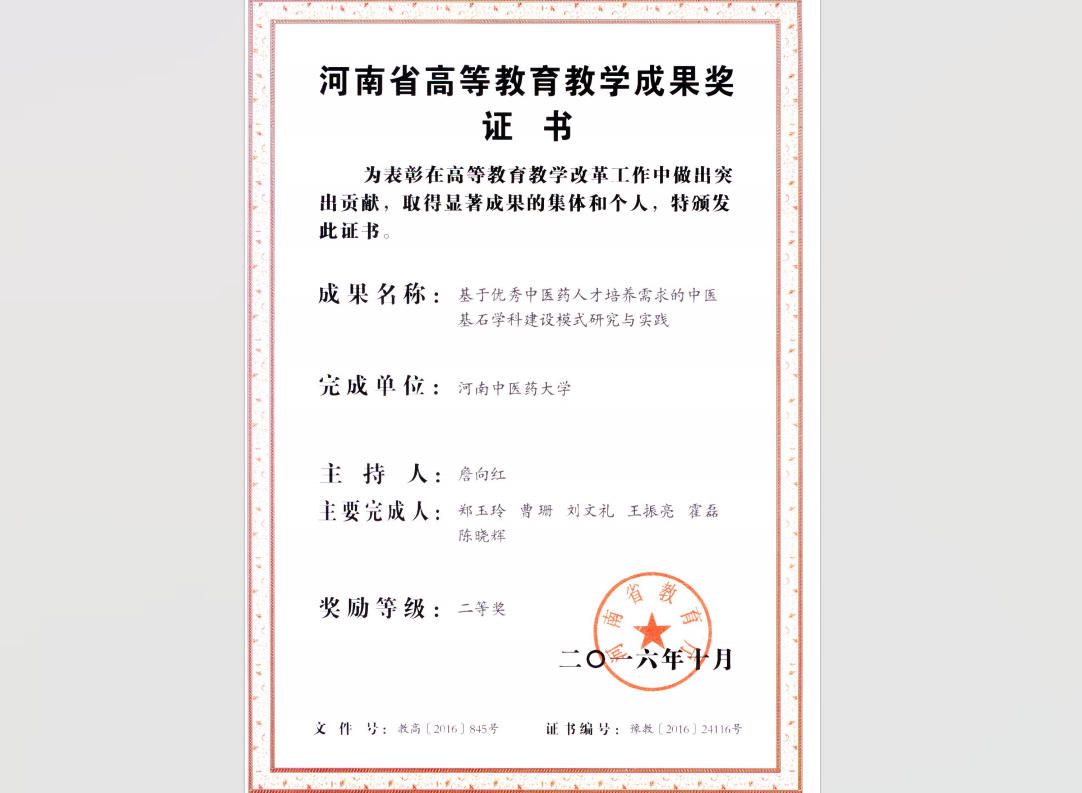 河南省高等教育教学成果奖
证 书

为表彰在高等教育教学改革工作中做出突出贡献，取得显著成果的集体和个人，特颁发此证书。

成果名称：基于优秀中医药人才培养需求的中医基石学科建设模式研究与实践

完成单位：河南中医药大学

主 持 人：詹向红

主要完成人：郑玉玲 曹珊 刘文礼 王振亮 霍磊 陈晓辉

奖励等级：二等奖

河南省教育厅

二〇一六年十月

文 件 号：教高〔2016〕845号 证书编号：豫教〔2016〕24116号